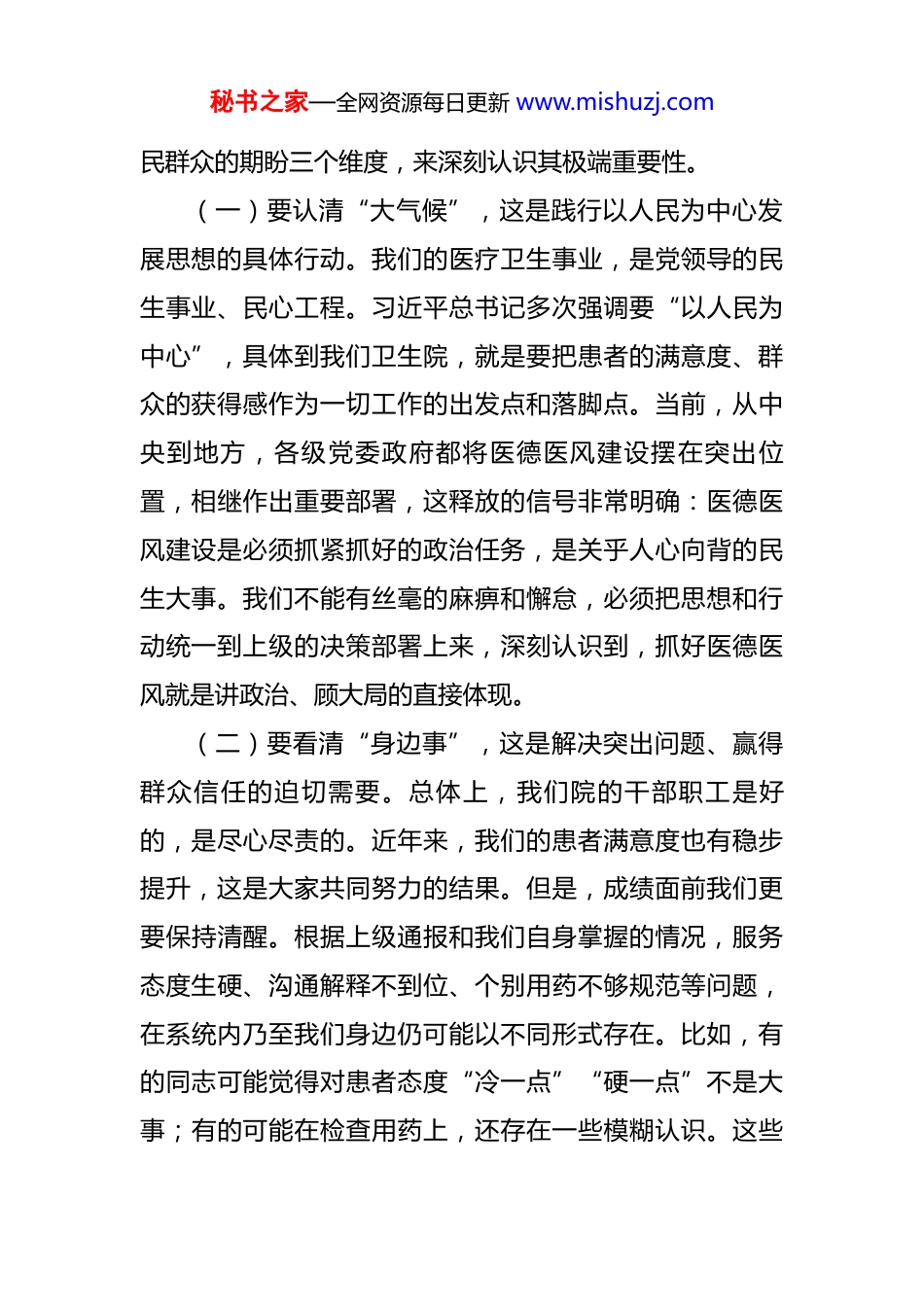 秘书之家—全网资源每日更新 www.mishuzj.com

民群众的期盼三个维度，来深刻认识其极端重要性。

（一）要认清“大气候”，这是践行以人民为中心发展思想的具体行动。我们的医疗卫生事业，是党领导的民生事业、民心工程。习近平总书记多次强调要“以人民为中心”，具体到我们卫生院，就是要把患者的满意度、群众的获得感作为一切工作的出发点和落脚点。当前，从中央到地方，各级党委政府都将医德医风建设摆在突出位置，相继作出重要部署，这释放的信号非常明确：医德医风建设是必须抓紧抓好的政治任务，是关乎人心向背的民生大事。我们不能有丝毫的麻痹和懈怠，必须把思想和行动统一到上级的决策部署上来，深刻认识到，抓好医德医风就是讲政治、顾大局的直接体现。

（二）要看清“身边事”，这是解决突出问题、赢得群众信任的迫切需要。总体上，我们院的干部职工是好的，是尽心尽责的。近年来，我们的患者满意度也有稳步提升，这是大家共同努力的结果。但是，成绩面前我们更要保持清醒。根据上级通报和我们自身掌握的情况，服务态度生硬、沟通解释不到位、个别用药不够规范等问题，在系统内乃至我们身边仍可能以不同形式存在。比如，有的同志可能觉得对患者态度“冷一点”“硬一点”不是大事；有的可能在检查用药上，还存在一些模糊认识。这些